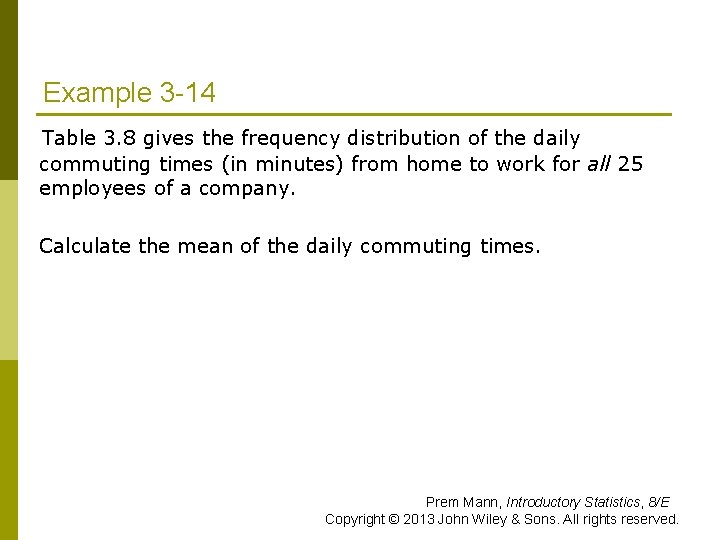 Example 3-14

Table 3.8 gives the frequency distribution of the daily commuting times (in minutes) from home to work for all 25 employees of a company.

Calculate the mean of the daily commuting times.

Prem Mann, Introductory Statistics, 8/E
Copyright © 2013 John Wiley & Sons. All rights reserved.